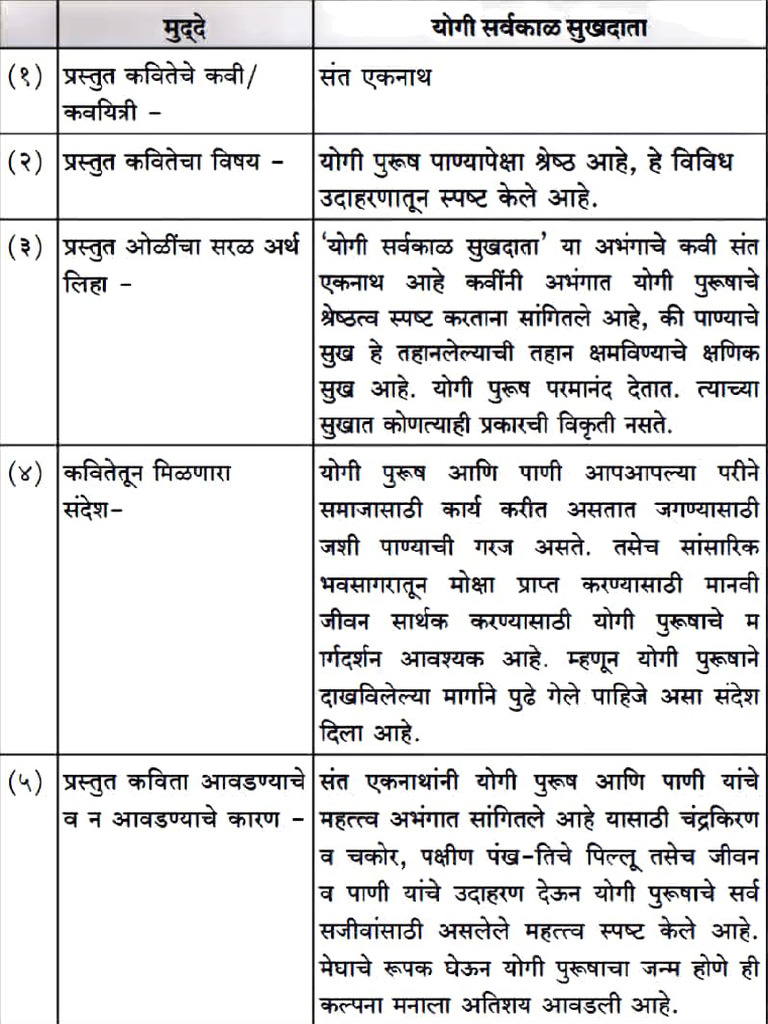 |  | मुद्दे | योगी सर्वकाळ सुखदाता |
|---|---|---|
| (१) | प्रस्तुत कवितेचे कवी/ कवयित्री – | संत एकनाथ |
| (२) | प्रस्तुत कवितेचा विषय – | योगी पुरूष पाण्यापेक्षा श्रेष्ठ आहे, हे विविध उदाहरणातून स्पष्ट केले आहे. |
| (३) | प्रस्तुत ओळींचा सरळ अर्थ लिहा – | 'योगी सर्वकाळ सुखदाता' या अभंगाचे कवी संत एकनाथ आहे कवींनी अभंगात योगी पुरूषाचे श्रेष्ठत्व स्पष्ट करताना सांगितले आहे, की पाण्याचे सुख हे तहानलेल्याची तहान क्षमविण्याचे क्षणिक सुख आहे. योगी पुरूष परमानंद देतात. त्याच्या सुखात कोणत्याही प्रकारची विकृती नसते. |
| (४) | कवितेतून मिळणारा संदेश– | योगी पुरूष आणि पाणी आपआपल्या परीने समाजासाठी कार्य करीत असतात जगण्यासाठी जशी पाण्याची गरज असते. तसेच सांसारिक भवसागरातून मोक्षा प्राप्त करण्यासाठी मानवी जीवन सार्थक करण्यासाठी योगी पुरूषाचे म ार्गदर्शन आवश्यक आहे. म्हणून योगी पुरूषाने दाखविलेल्या मार्गाने पुढे गेले पाहिजे असा संदेश दिला आहे. |
| (५) | प्रस्तुत कविता आवडण्याचे व न आवडण्याचे कारण – | संत एकनाथांनी योगी पुरूष आणि पाणी यांचे महत्त्व अभंगात सांगितले आहे यासाठी चंद्रकिरण व चकोर, पक्षीण पंख–तिचे पिल्लू तसेच जीवन व पाणी यांचे उदाहरण देऊन योगी पुरूषाचे सर्व सजीवांसाठी असलेले महत्त्व स्पष्ट केले आहे. मेघाचे रूपक घेऊन योगी पुरूषाचा जन्म होणे ही कल्पना मनाला अतिशय आवडली आहे. |